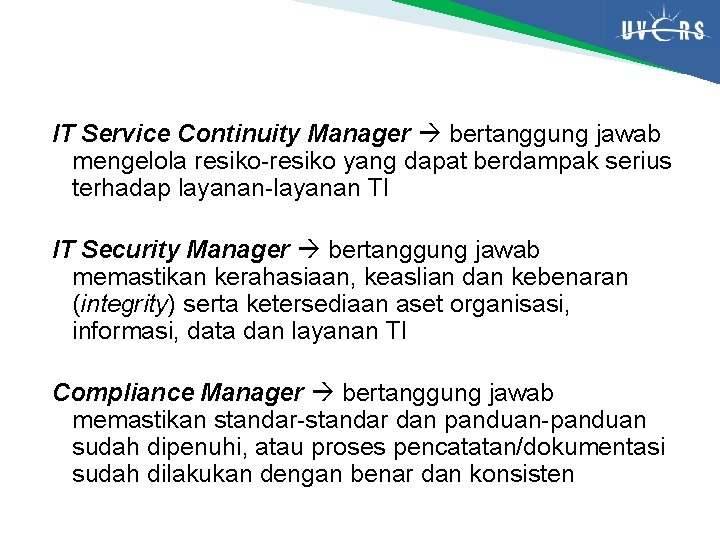 UVERS

IT Service Continuity Manager → bertanggung jawab mengelola resiko-resiko yang dapat berdampak serius terhadap layanan-layanan TI

IT Security Manager → bertanggung jawab memastikan kerahasiaan, keaslian dan kebenaran (integrity) serta ketersediaan aset organisasi, informasi, data dan layanan TI

Compliance Manager → bertanggung jawab memastikan standar-standar dan panduan-panduan sudah dipenuhi, atau proses pencatatan/dokumentasi sudah dilakukan dengan benar dan konsisten